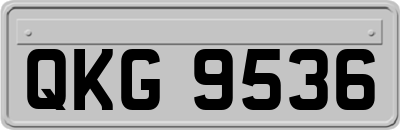 QKG 9536